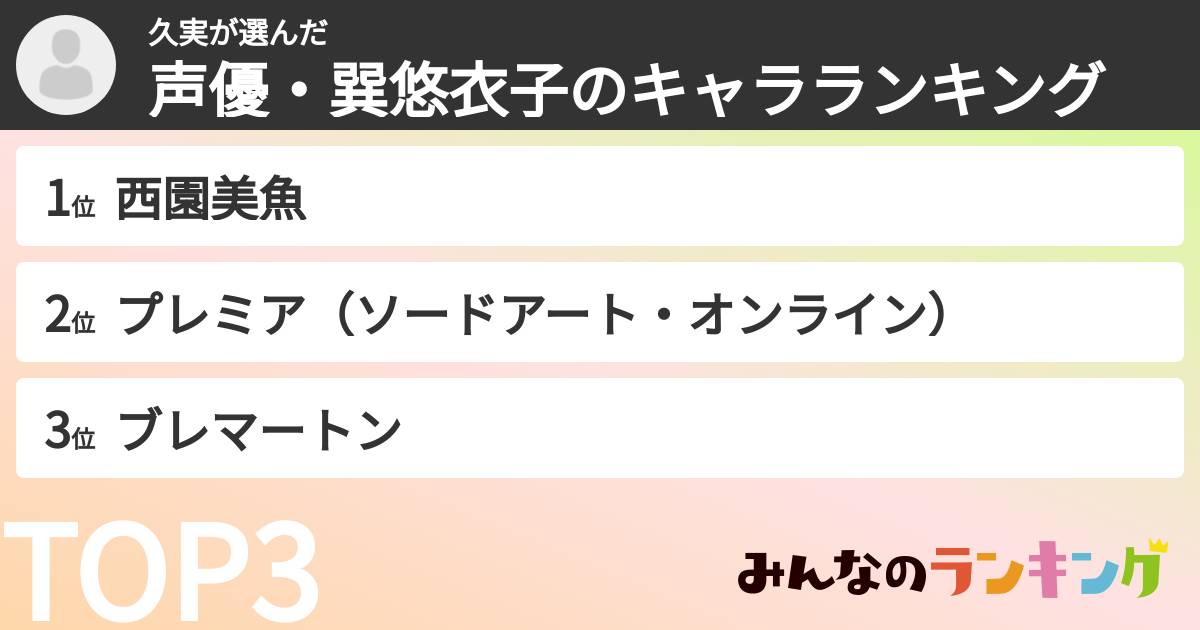 久実が選んだ
声優・巽悠衣子のキャラランキング

1位 西園美魚

2位 プレミア（ソードアート・オンライン）

3位 ブレマートン

TOP3

みんなのランキング